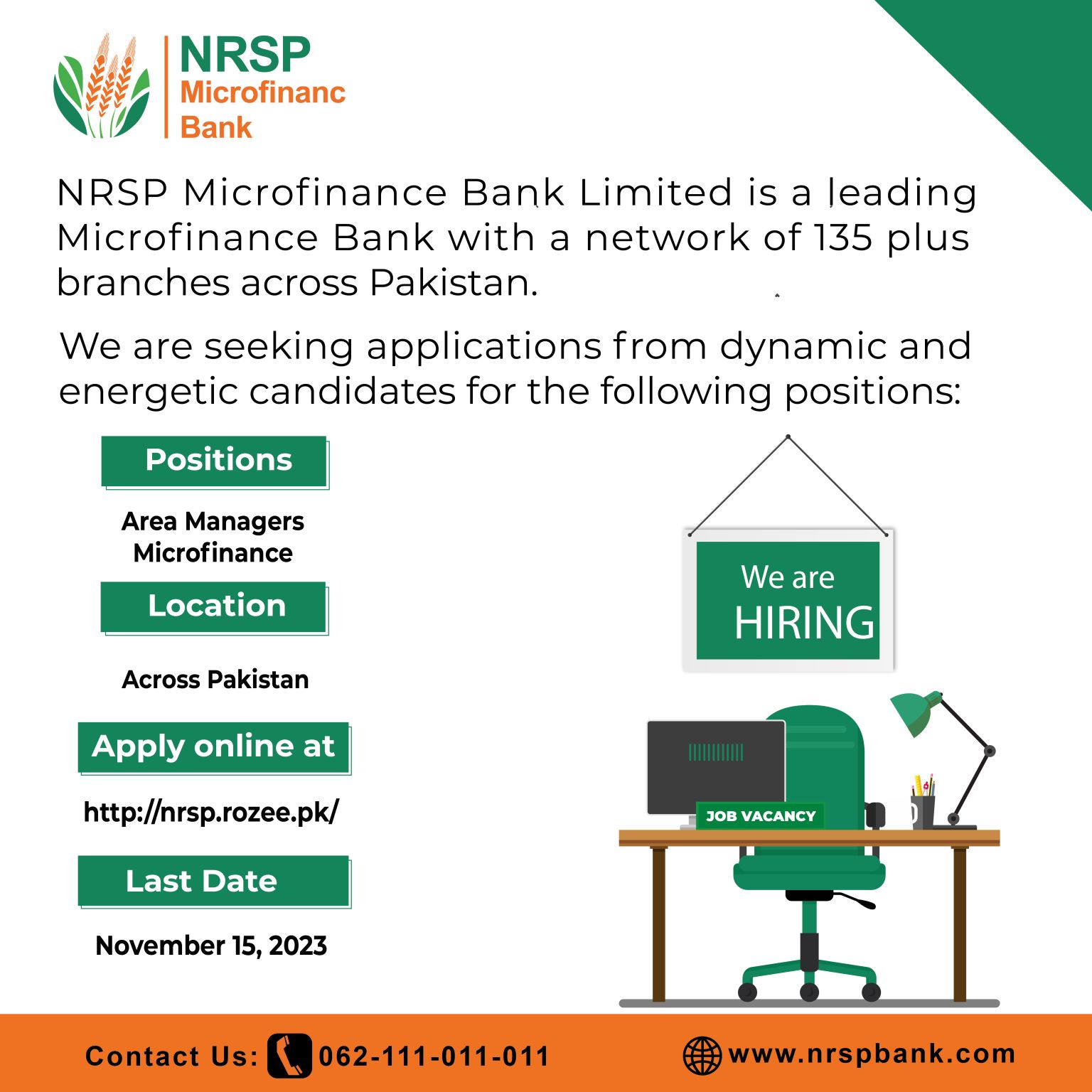 NRSP
Microfinanc
Bank

NRSP Microfinance Bank Limited is a leading Microfinance Bank with a network of 135 plus branches across Pakistan.

We are seeking applications from dynamic and energetic candidates for the following positions:

Positions

Area Managers
Microfinance

Location

Across Pakistan

Apply online at

http://nrsp.rozee.pk/

Last Date

November 15, 2023

We are
HIRING

JOB VACANCY

Contact Us: 062-111-011-011

www.nrspbank.com